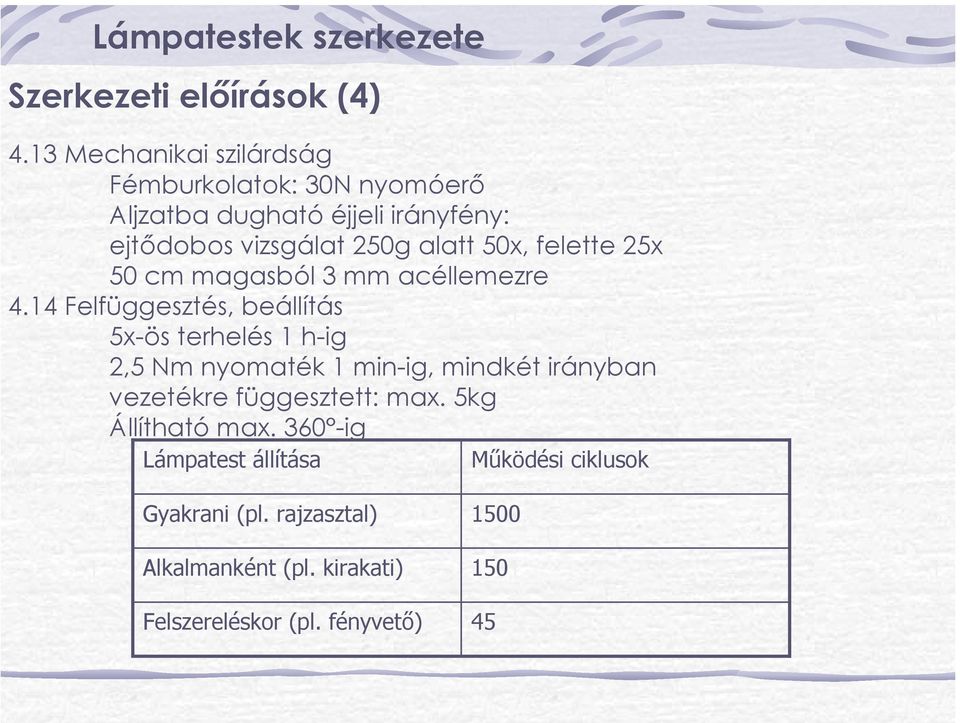 Lámpatestek szerkezete

Szerkezeti előírások (4)

4.13 Mechanikai szilárdság
Fémburkolatok: 30N nyomóerő
Aljzatba dugható éjjeli irányfény:
ejtődobos vizsgálat 250g alatt 50x, felette 25x
50 cm magasból 3 mm acéllemezre
4.14 Felfüggesztés, beállítás
5x-ös terhelés 1 h-ig
2,5 Nm nyomaték 1 min-ig, mindkét irányban
vezetékre függesztett: max. 5kg
Állítható max. 360°-ig

| Lámpatest állítása | Működési ciklusok |
|---|---|
| Gyakrani (pl. rajzasztal) | 1500 |
| Alkalmanként (pl. kirakati) | 150 |
| Felszereléskor (pl. fényvető) | 45 |